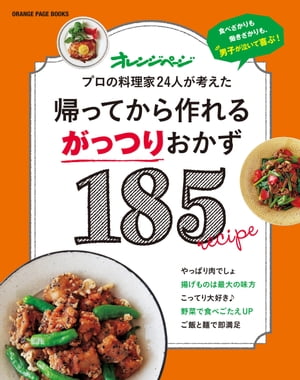 ORANGE PAGE BOOKS

食べざかりも
働きざかりも、
男子が泣いて喜ぶ！

オレンジページ

プロの料理家24人が考えた

帰ってから作れる
がっつりおかず

185
recipe

やっぱり肉でしょ
揚げものは最大の味方
こってり大好き♪
野菜で食べごたえUP
ご飯と麺で即満足